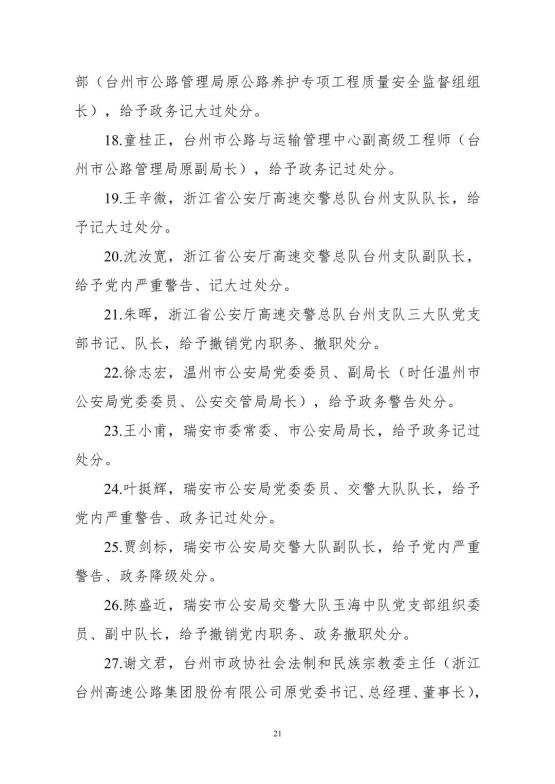 部（台州市公路管理局原公路养护专项工程质量安全监督组组长），给予政务记大过处分。

18.童桂正，台州市公路与运输管理中心副高级工程师（台州市公路管理局原副局长），给予政务记过处分。

19.王辛微，浙江省公安厅高速交警总队台州支队队长，给予记大过处分。

20.沈汝宽，浙江省公安厅高速交警总队台州支队副队长，给予党内严重警告、记大过处分。

21.朱晖，浙江省公安厅高速交警总队台州支队三大队党支部书记、队长，给予撤销党内职务、撤职处分。

22.徐志宏，温州市公安局党委委员、副局长（时任温州市公安局党委委员、公安交管局局长），给予政务警告处分。

23.王小甫，瑞安市委常委、市公安局局长，给予政务记过处分。

24.叶挺辉，瑞安市公安局党委委员、交警大队队长，给予党内严重警告、政务记过处分。

25.贾剑标，瑞安市公安局交警大队副队长，给予党内严重警告、政务降级处分。

26.陈盛近，瑞安市公安局交警大队玉海中队党支部组织委员、副中队长，给予撤销党内职务、政务撤职处分。

27.谢文君，台州市政协社会法制和民族宗教委主任（浙江台州高速公路集团股份有限公司原党委书记、总经理、董事长），

21